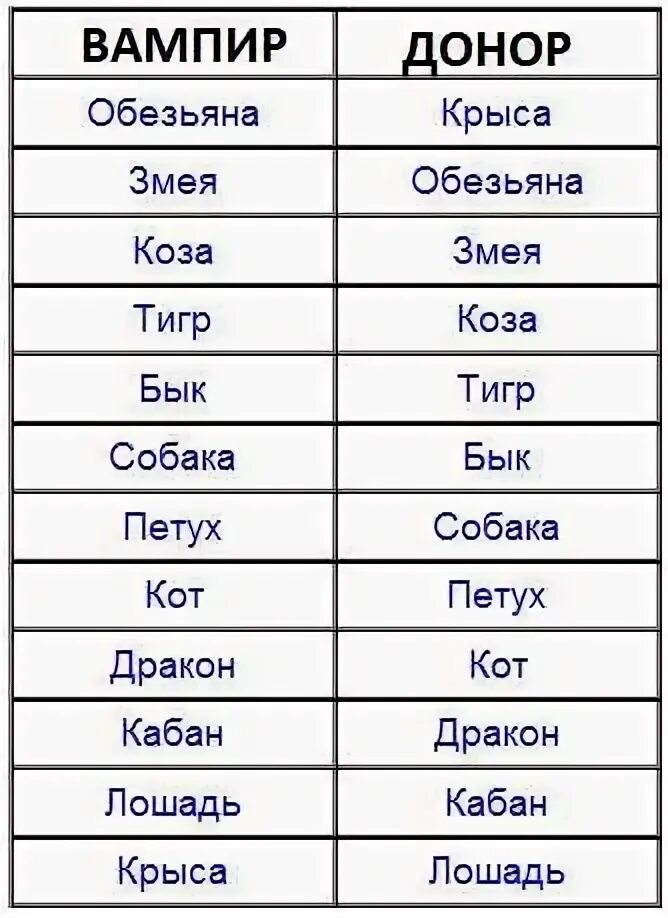 | ВАМПИР | ДОНОР |
|---|---|
| Обезьяна | Крыса |
| Змея | Обезьяна |
| Коза | Змея |
| Тигр | Коза |
| Бык | Тигр |
| Собака | Бык |
| Петух | Собака |
| Кот | Петух |
| Дракон | Кот |
| Кабан | Дракон |
| Лошадь | Кабан |
| Крыса | Лошадь |